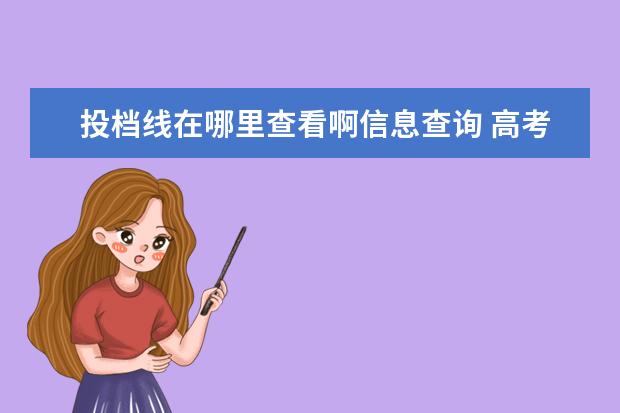 投档线在哪里查看啊信息查询 高考